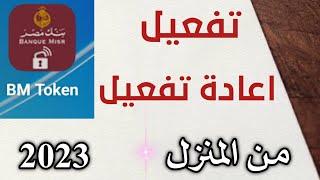 بنك مصر
BANQUE MISR
BM Token

تفعيل
اعادة تفعيل

من المنزل
2023